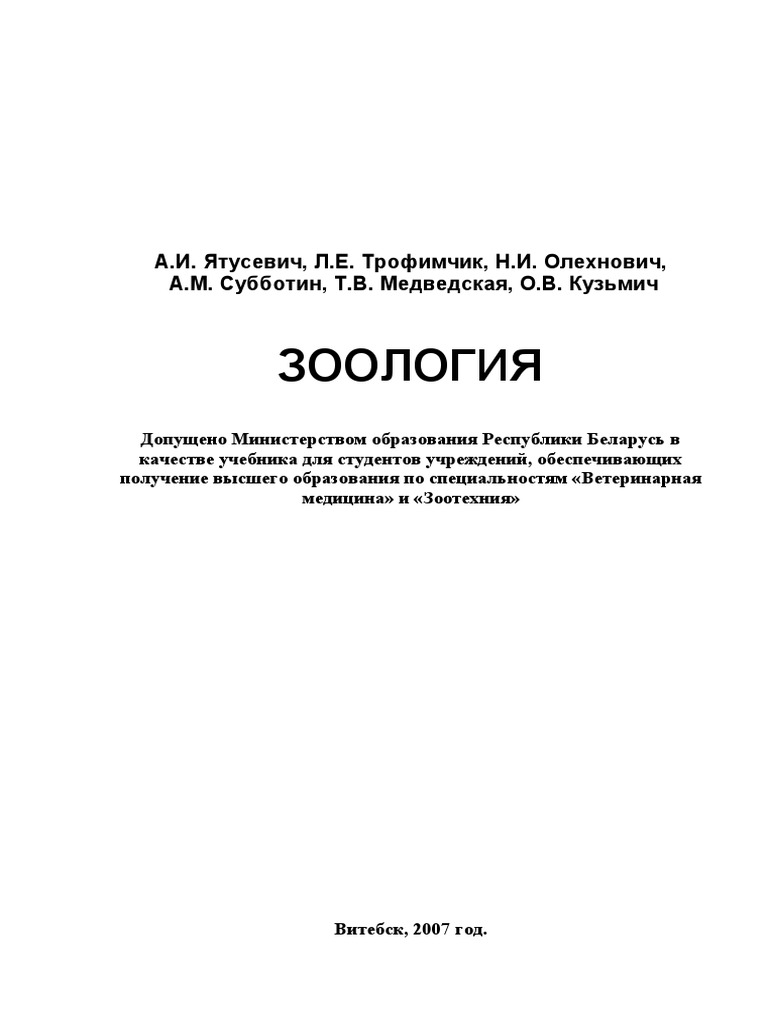 А.И. Ятусевич, Л.Е. Трофимчик, Н.И. Олехнович, А.М. Субботин, Т.В. Медведская, О.В. Кузьмич

ЗООЛОГИЯ

Допущено Министерством образования Республики Беларусь в качестве учебника для студентов учреждений, обеспечивающих получение высшего образования по специальностям «Ветеринарная медицина» и «Зоотехния»

Витебск, 2007 год.